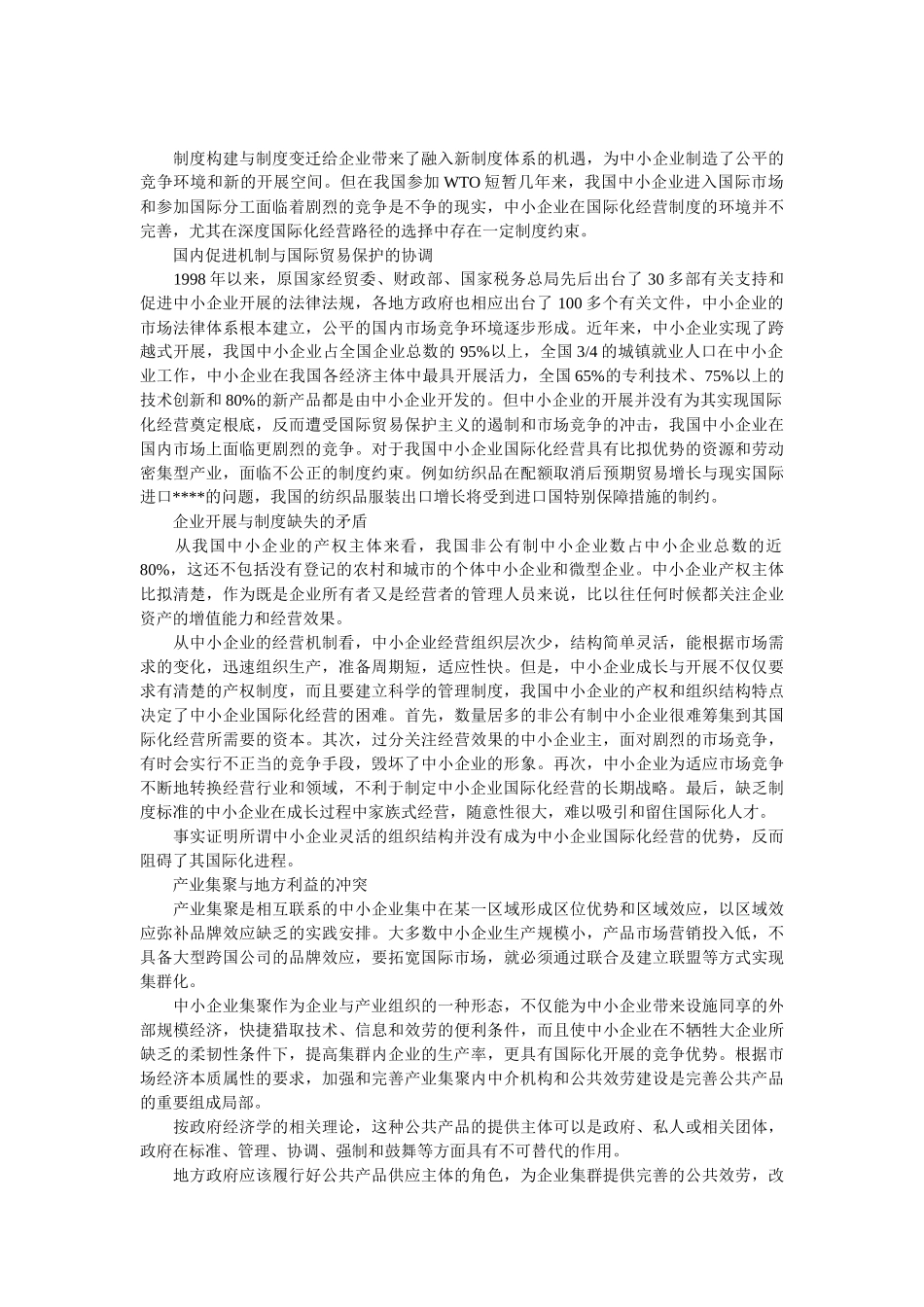 制度构建与制度变迁给企业带来了融入新制度体系的机遇，为中小企业制造了公平的竞争环境和新的开展空间。但在我国参加 WTO 短暂几年来，我国中小企业进入国际市场和参加国际分工面临着剧烈的竞争是不争的现实，中小企业在国际化经营制度的环境并不完善，尤其在深度国际化经营路径的选择中存在一定制度约束。

国内促进机制与国际贸易保护的协调

1998 年以来，原国家经贸委、财政部、国家税务总局先后出台了 30 多部有关支持和促进中小企业开展的法律法规，各地方政府也相应出台了 100 多个有关文件，中小企业的市场法律体系根本建立，公平的国内市场竞争环境逐步形成。近年来，中小企业实现了跨越式开展，我国中小企业占全国企业总数的 95%以上，全国 3/4 的城镇就业人口在中小企业工作，中小企业在我国各经济主体中最具开展活力，全国 65%的专利技术、75%以上的技术创新和 80%的新产品都是由中小企业开发的。但中小企业的开展并没有为其实现国际化经营奠定根底，反而遭受国际贸易保护主义的遏制和市场竞争的冲击，我国中小企业在国内市场上面临更剧烈的竞争。对于我国中小企业国际化经营具有比拟优势的资源和劳动密集型产业，面临不公正的制度约束。例如纺织品在配额取消后预期贸易增长与现实国际进口****的问题，我国的纺织品服装出口增长将受到进口国特别保障措施的制约。

企业开展与制度缺失的矛盾

从我国中小企业的产权主体来看，我国非公有制中小企业数占中小企业总数的近 80%，这还不包括没有登记的农村和城市的个体中小企业和微型企业。中小企业产权主体比拟清楚，作为既是企业所有者又是经营者的管理人员来说，比以往任何时候都关注企业资产的增值能力和经营效果。

从中小企业的经营机制看，中小企业经营组织层次少，结构简单灵活，能根据市场需求的变化，迅速组织生产，准备周期短，适应性快。但是，中小企业成长与开展不仅仅要求有清楚的产权制度，而且要建立科学的管理制度，我国中小企业的产权和组织结构特点决定了中小企业国际化经营的困难。首先，数量居多的非公有制中小企业很难筹集到其国际化经营所需要的资本。其次，过分关注经营效果的中小企业主，面对剧烈的市场竞争，有时会实行不正当的竞争手段，毁坏了中小企业的形象。再次，中小企业为适应市场竞争不断地转换经营行业和领域，不利于制定中小企业国际化经营的长期战略。最后，缺乏制度标准的中小企业在成长过程中家族式经营，随意性很大，难以吸引和留住国际化人才。

事实证明所谓中小企业灵活的组织结构并没有成为中小企业国际化经营的优势，反而阻碍了其国际化进程。

产业集聚与地方利益的冲突

产业集聚是相互联系的中小企业集中在某一区域形成区位优势和区域效应，以区域效应弥补品牌效应缺乏的实践安排。大多数中小企业生产规模小，产品市场营销投入低，不具备大型跨国公司的品牌效应，要拓宽国际市场，就必须通过联合及建立联盟等方式实现集群化。

中小企业集聚作为企业与产业组织的一种形态，不仅能为中小企业带来设施同享的外部规模经济，快捷猎取技术、信息和效劳的便利条件，而且使中小企业在不牺牲大企业所缺乏的柔韧性条件下，提高集群内企业的生产率，更具有国际化开展的竞争优势。根据市场经济本质属性的要求，加强和完善产业集聚内中介机构和公共效劳建设是完善公共产品的重要组成局部。

按政府经济学的相关理论，这种公共产品的提供主体可以是政府、私人或相关团体，政府在标准、管理、协调、强制和鼓舞等方面具有不可替代的作用。

地方政府应该履行好公共产品供应主体的角色，为企业集群提供完善的公共效劳，改